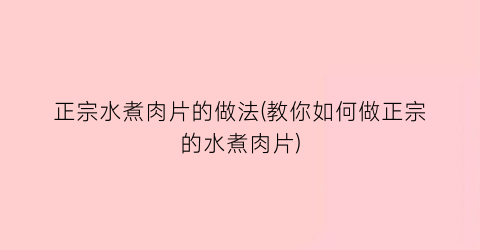 正宗水煮肉片的做法(教你如何做正宗的水煮肉片)